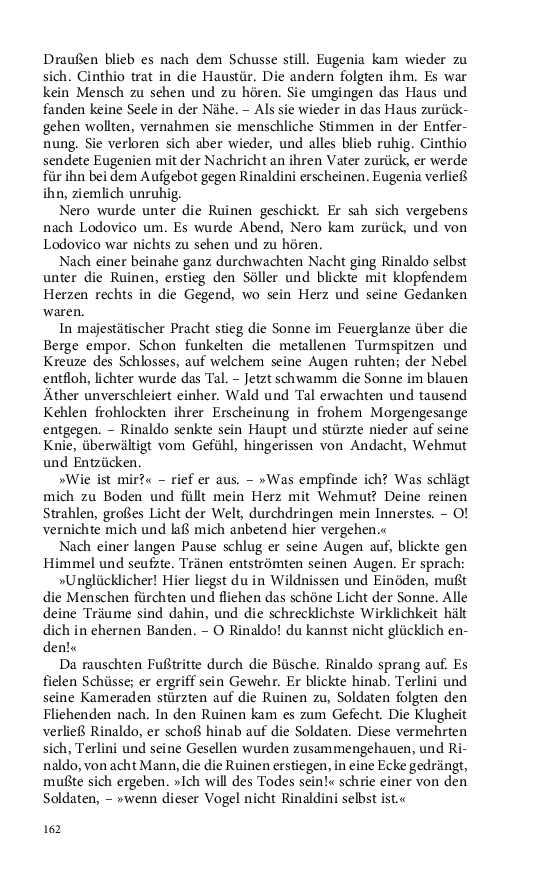 Draußen blieb es nach dem Schusse still. Eugenia kam wieder zu sich. Cinthio trat in die Haustür. Die andern folgten ihm. Es war kein Mensch zu sehen und zu hören. Sie umgingen das Haus und fanden keine Seele in der Nähe. – Als sie wieder in das Haus zurückgehen wollten, vernahmen sie menschliche Stimmen in der Entfernung. Sie verloren sich aber wieder, und alles blieb ruhig. Cinthio sendete Eugenien mit der Nachricht an ihren Vater zurück, er werde für ihn bei dem Aufgebot gegen Rinaldini erscheinen. Eugenia verließ ihn, ziemlich unruhig.

Nero wurde unter die Ruinen geschickt. Er sah sich vergebens nach Lodovico um. Es wurde Abend, Nero kam zurück, und von Lodovico war nichts zu sehen und zu hören.

Nach einer beinahe ganz durchwachten Nacht ging Rinaldo selbst unter die Ruinen, erstieg den Söller und blickte mit klopfendem Herzen rechts in die Gegend, wo sein Herz und seine Gedanken waren.

In majestätischer Pracht stieg die Sonne im Feuerglanze über die Berge empor. Schon funkelten die metallenen Turmspitzen und Kreuze des Schlosses, auf welchem seine Augen ruhten; der Nebel entfloh, lichter wurde das Tal. – Jetzt schwamm die Sonne im blauen Äther unverschleiert einher. Wald und Tal erwachten und tausend Kehlen frohlockten ihrer Erscheinung in frohem Morgengesange entgegen. – Rinaldo senkte sein Haupt und stürzte nieder auf seine Knie, überwältigt vom Gefühl, hingerissen von Andacht, Wehmut und Entzücken.

»Wie ist mir?« – rief er aus. – »Was empfinde ich? Was schlägt mich zu Boden und füllt mein Herz mit Wehmut? Deine reinen Strahlen, großes Licht der Welt, durchdringen mein Innerstes. – O! vernichte mich und laß mich anbetend hier vergehen.«

Nach einer langen Pause schlug er seine Augen auf, blickte gen Himmel und seufzte. Tränen entströmten seinen Augen. Er sprach:

»Unglücklicher! Hier liegst du in Wildnissen und Einöden, mußt die Menschen fürchten und fliehen das schöne Licht der Sonne. Alle deine Träume sind dahin, und die schrecklichste Wirklichkeit hält dich in ehernen Banden. – O Rinaldo! du kannst nicht glücklich enden!«

Da rauschten Fußtritte durch die Büsche. Rinaldo sprang auf. Es fielen Schüsse; er ergriff sein Gewehr. Er blickte hinab. Terlini und seine Kameraden stürzten auf die Ruinen zu, Soldaten folgten den Fliehenden nach. In den Ruinen kam es zum Gefecht. Die Klugheit verließ Rinaldo, er schoß hinab auf die Soldaten. Diese vermehrten sich, Terlini und seine Gesellen wurden zusammengehauen, und Rinaldo, von acht Mann, die die Ruinen erstiegen, in eine Ecke gedrängt, mußte sich ergeben. »Ich will des Todes sein!« schrie einer von den Soldaten, – »wenn dieser Vogel nicht Rinaldini selbst ist.«

162